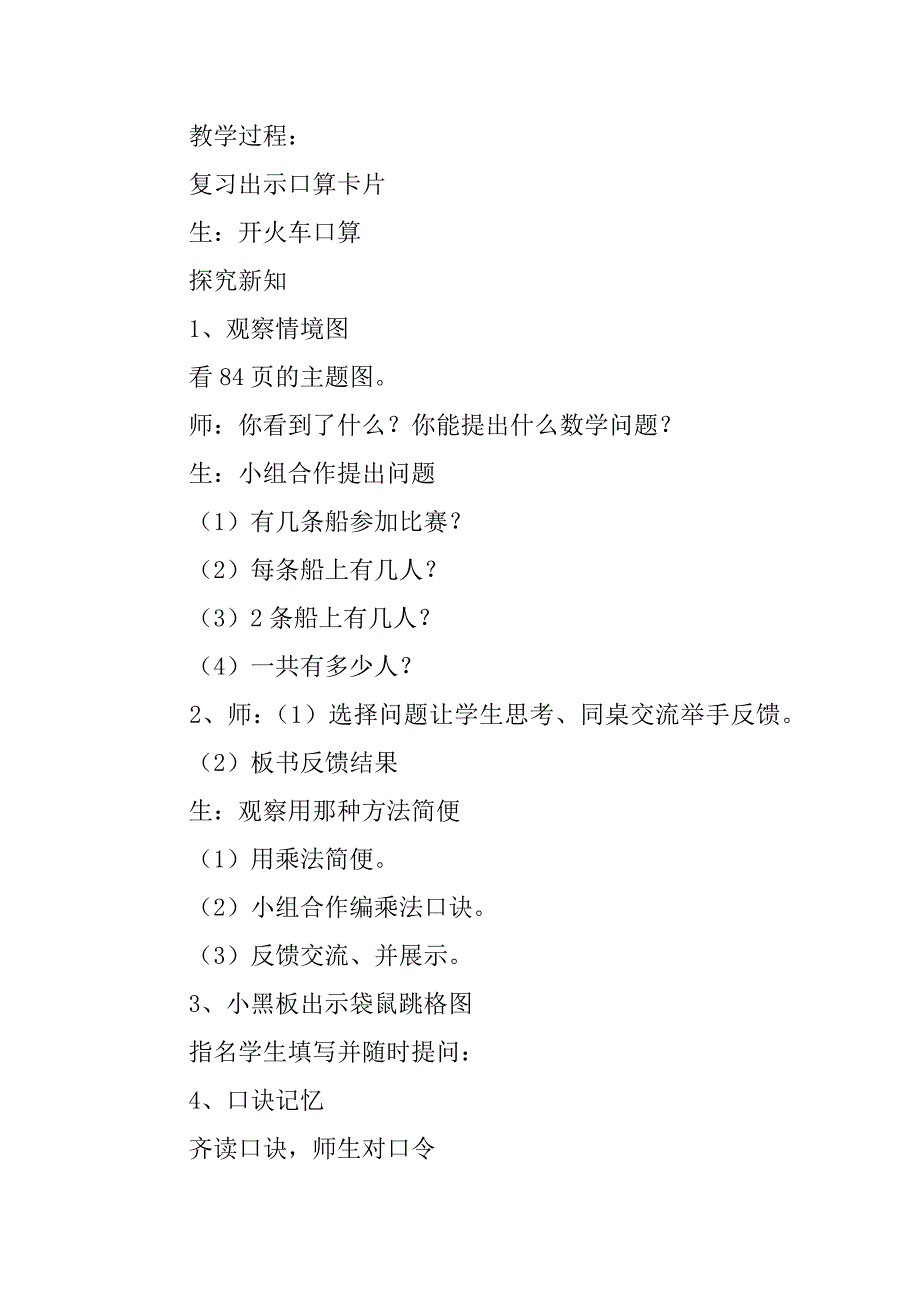 教学过程：

复习出示口算卡片

生：开火车口算

探究新知

1、观察情境图

看 84 页的主题图。

师：你看到了什么？你能提出什么数学问题？

生：小组合作提出问题

（1）有几条船参加比赛？

（2）每条船上有几人？

（3）2 条船上有几人？

（4）一共有多少人？

2、师：（1）选择问题让学生思考、同桌交流举手反馈。

（2）板书反馈结果

生：观察用那种方法简便

（1）用乘法简便。

（2）小组合作编乘法口诀。

（3）反馈交流、并展示。

3、小黑板出示袋鼠跳格图

指名学生填写并随时提问：

4、口诀记忆

齐读口诀，师生对口令